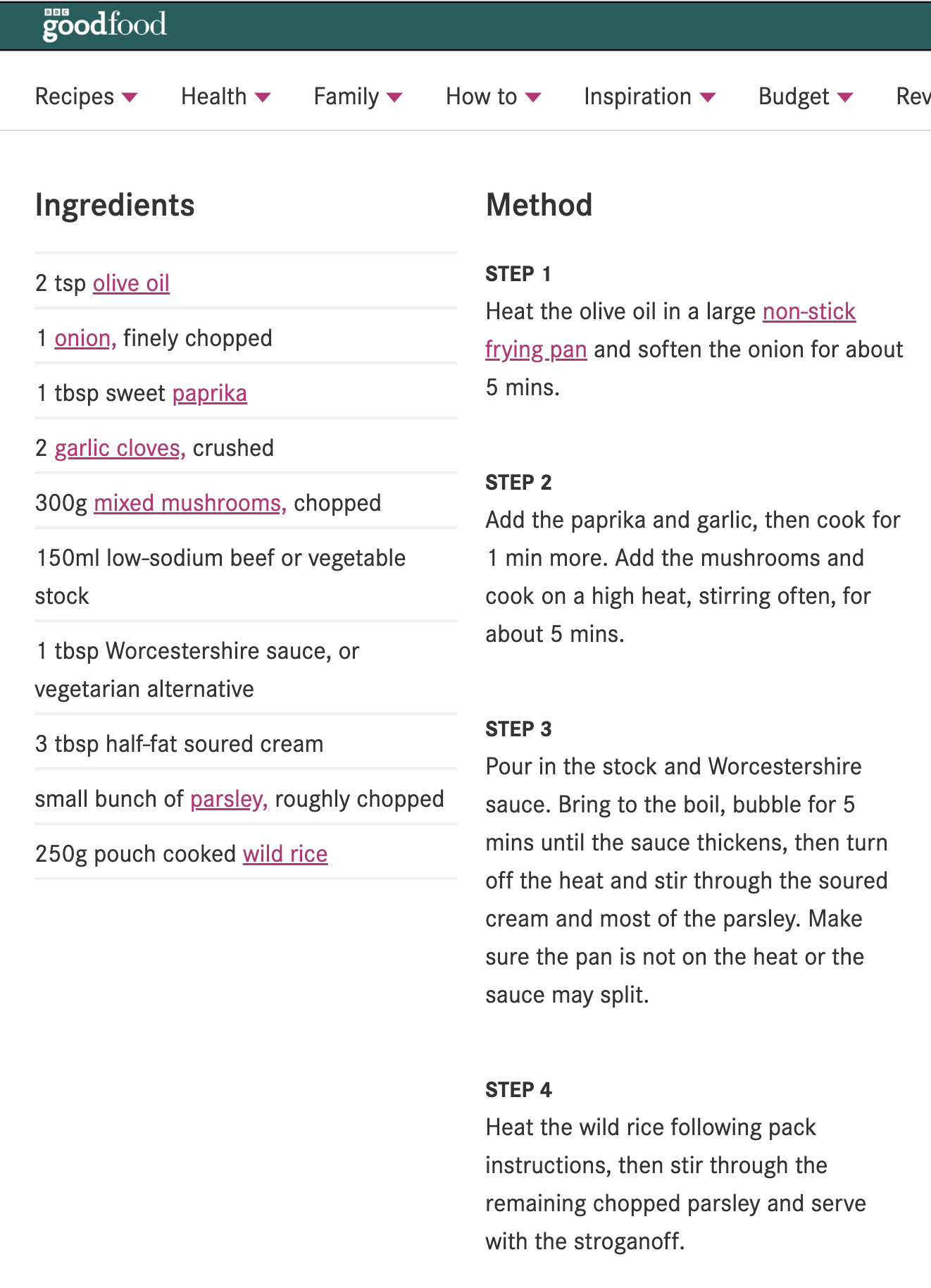 BBC goodfood

Recipes Health Family How to Inspiration Budget Rev

Ingredients

2 tsp olive oil

1 onion, finely chopped

1 tbsp sweet paprika

2 garlic cloves, crushed

300g mixed mushrooms, chopped

150ml low-sodium beef or vegetable stock

1 tbsp Worcestershire sauce, or vegetarian alternative

3 tbsp half-fat soured cream

small bunch of parsley, roughly chopped

250g pouch cooked wild rice

Method

STEP 1
Heat the olive oil in a large non-stick frying pan and soften the onion for about 5 mins.

STEP 2
Add the paprika and garlic, then cook for 1 min more. Add the mushrooms and cook on a high heat, stirring often, for about 5 mins.

STEP 3
Pour in the stock and Worcestershire sauce. Bring to the boil, bubble for 5 mins until the sauce thickens, then turn off the heat and stir through the soured cream and most of the parsley. Make sure the pan is not on the heat or the sauce may split.

STEP 4
Heat the wild rice following pack instructions, then stir through the remaining chopped parsley and serve with the stroganoff.